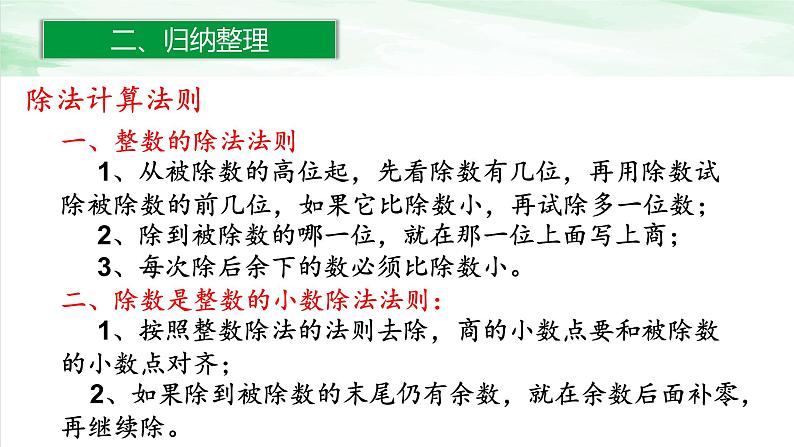 二、归纳整理

除法计算法则

一、整数的除法法则

1、从被除数的高位起，先看除数有几位，再用除数试除被除数的前几位，如果它比除数小，再试除多一位数；

2、除到被除数的哪一位，就在那一位上面写上商；

3、每次除后余下的数必须比除数小。

二、除数是整数的小数除法法则：

1、按照整数除法的法则去除，商的小数点要和被除数的小数点对齐；

2、如果除到被除数的末尾仍有余数，就在余数后面补零，再继续除。